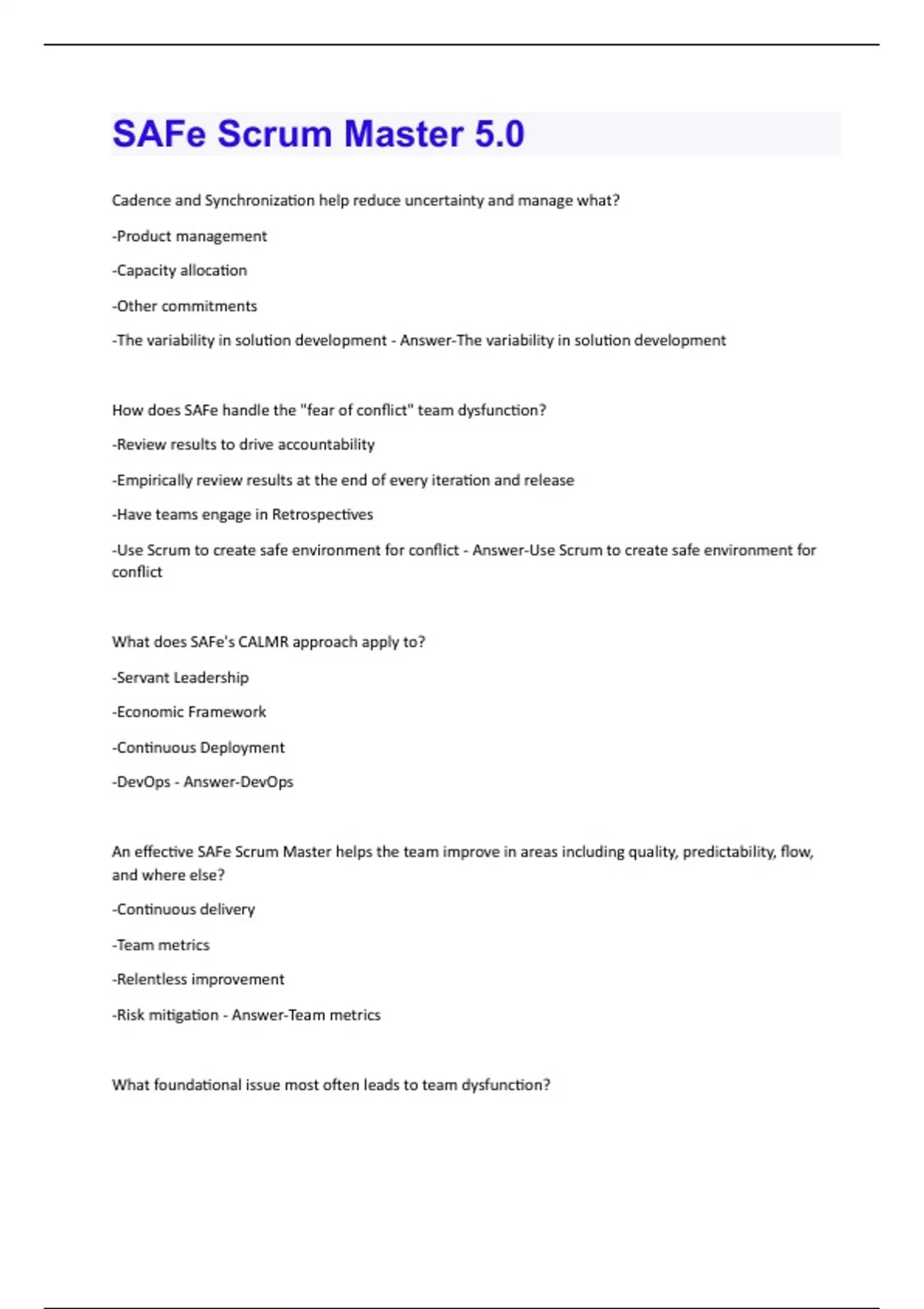 SAFe Scrum Master 5.0

Cadence and Synchronization help reduce uncertainty and manage what?

-Product management

-Capacity allocation

-Other commitments

-The variability in solution development - Answer-The variability in solution development

How does SAFe handle the "fear of conflict" team dysfunction?

-Review results to drive accountability

-Empirically review results at the end of every iteration and release

-Have teams engage in Retrospectives

-Use Scrum to create safe environment for conflict - Answer-Use Scrum to create safe environment for conflict

What does SAFe's CALMR approach apply to?

-Servant Leadership

-Economic Framework

-Continuous Deployment

-DevOps - Answer-DevOps

An effective SAFe Scrum Master helps the team improve in areas including quality, predictability, flow, and where else?

-Continuous delivery

-Team metrics

-Relentless improvement

-Risk mitigation - Answer-Team metrics

What foundational issue most often leads to team dysfunction?